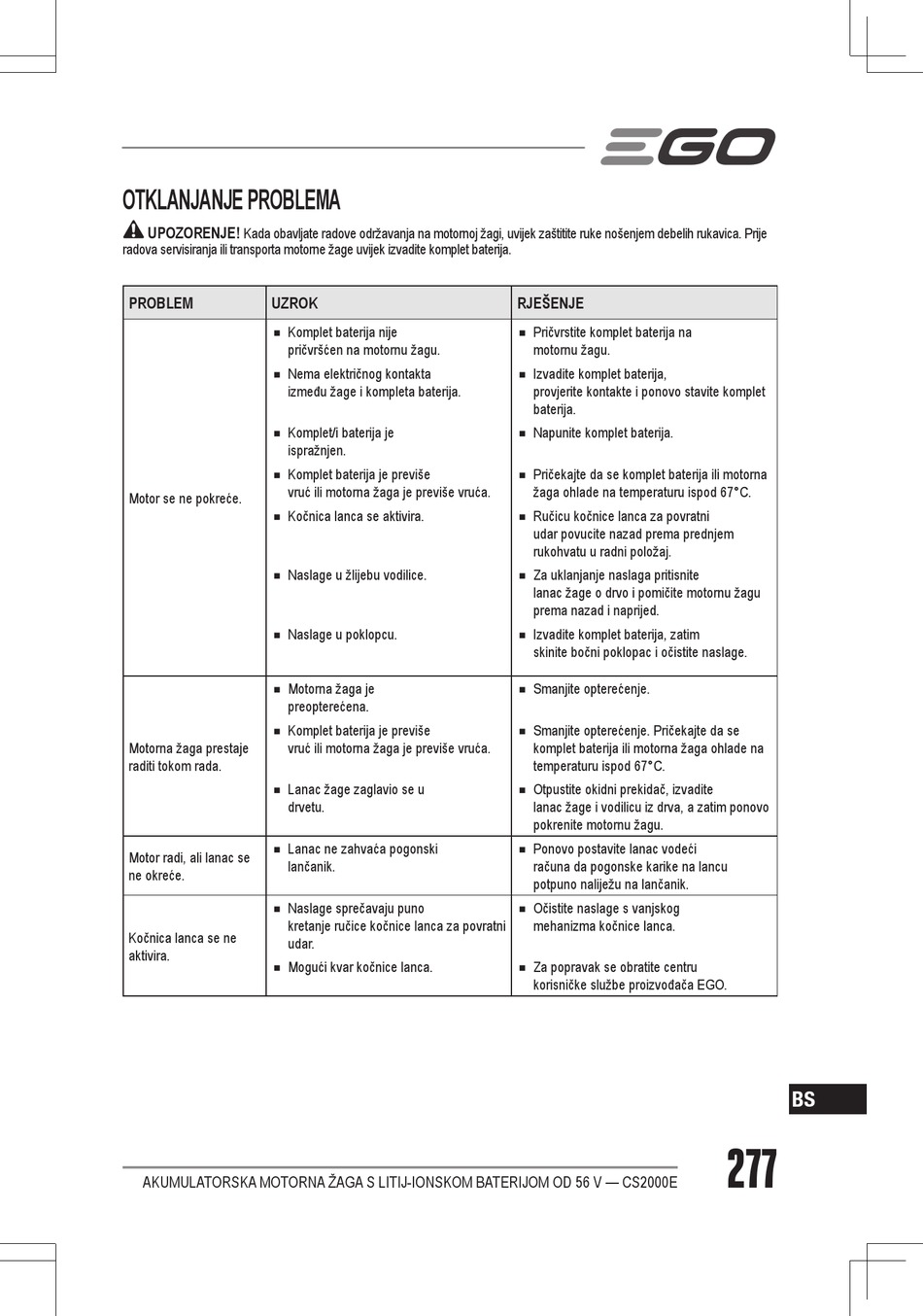 EGO

OTKLANJANJE PROBLEMA

UPOZORENJE! Kada obavljate radove održavanja na motornoj žagi, uvijek zaštitite ruke nošenjem debelih rukavica. Prije radova servisiranja ili transporta motorne žage uvijek izvadite komplet baterija.

| PROBLEM | UZROK | RJEŠENJE |
|---|---|---|
| Motor se ne pokreće. | ■ Komplet baterija nije pričvršćen na motornu žagu. | ■ Pričvrstite komplet baterija na motornu žagu. |
| | ■ Nema električnog kontakta između žage i kompleta baterija. | ■ Izvadite komplet baterija, provjerite kontakte i ponovo stavite komplet baterija. |
| | ■ Komplet/i baterija je ispražnjen. | ■ Napunite komplet baterija. |
| | ■ Komplet baterija je previše vruć ili motorna žaga je previše vruća. | ■ Pričekajte da se komplet baterija ili motorna žaga ohlade na temperaturu ispod 67°C. |
| | ■ Kočnica lanca se aktivira. | ■ Ručicu kočnice lanca za povratni udar povucite nazad prema prednjem rukohvatu u radni položaj. |
| | ■ Naslage u žlijebu vodilice. | ■ Za uklanjanje naslaga pritisnite lanac žage o drvo i pomičite motornu žagu prema nazad i naprijed. |
| | ■ Naslage u poklopcu. | ■ Izvadite komplet baterija, zatim skinite bočni poklopac i očistite naslage. |
| Motorna žaga prestaje raditi tokom rada. | ■ Motorna žaga je preopterećena. | ■ Smanjite opterećenje. |
| | ■ Komplet baterija je previše vruć ili motorna žaga je previše vruća. | ■ Smanjite opterećenje. Pričekajte da se komplet baterija ili motorna žaga ohlade na temperaturu ispod 67°C. |
| | ■ Lanac žage zaglavio se u drvetu. | ■ Otpustite okidni prekidač, izvadite lanac žage i vodilicu iz drva, a zatim ponovo pokrenite motornu žagu. |
| Motor radi, ali lanac se ne okreće. | ■ Lanac ne zahvaća pogonski lančanik. | ■ Ponovo postavite lanac vodeći računa da pogonske karike na lancu potpuno naliježu na lančanik. |
| Kočnica lanca se ne aktivira. | ■ Naslage sprečavaju puno kretanje ručice kočnice lanca za povratni udar. | ■ Očistite naslage s vanjskog mehanizma kočnice lanca. |
| | ■ Mogući kvar kočnice lanca. | ■ Za popravak se obratite centru korisničke službe proizvođača EGO. |

BS

AKUMULATORSKA MOTORNA ŽAGA S LITIJ-IONSKOM BATERIJOM OD 56 V — CS2000E

277